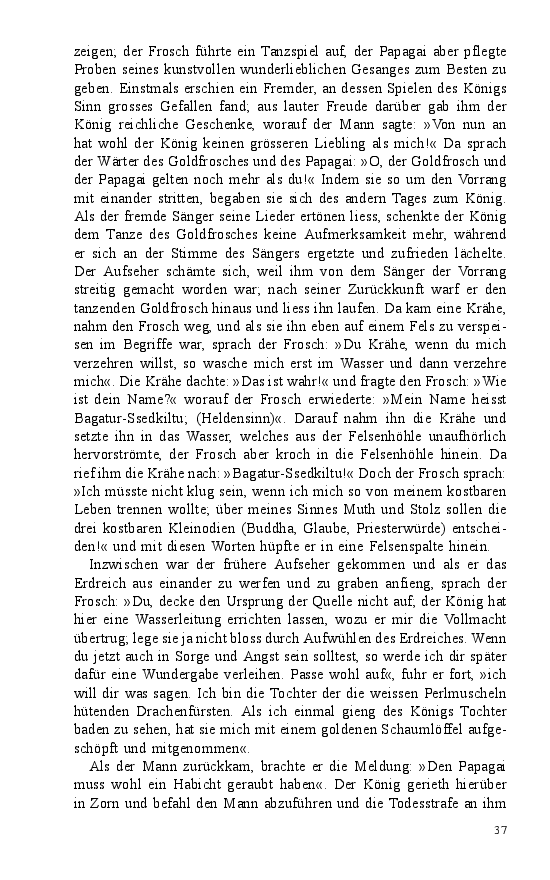 zeigen; der Frosch führte ein Tanzspiel auf, der Papagai aber pflegte Proben seines kunstvollen wunderlieblichen Gesanges zum Besten zu geben. Einstmals erschien ein Fremder, an dessen Spielen des Königs Sinn grosses Gefallen fand; aus lauter Freude darüber gab ihm der König reichliche Geschenke, worauf der Mann sagte: »Von nun an hat wohl der König keinen grösseren Liebling als mich!« Da sprach der Wärter des Goldfrosches und des Papagai: »O, der Goldfrosch und der Papagai gelten noch mehr als du!« Indem sie so um den Vorrang mit einander stritten, begaben sie sich des andern Tages zum König. Als der fremde Sänger seine Lieder ertönen liess, schenkte der König dem Tanze des Goldfrosches keine Aufmerksamkeit mehr, während er sich an der Stimme des Sängers ergetzte und zufrieden lächelte. Der Aufseher schämte sich, weil ihm von dem Sänger der Vorrang streitig gemacht worden war; nach seiner Zurückkunft warf er den tanzenden Goldfrosch hinaus und liess ihn laufen. Da kam eine Krähe, nahm den Frosch weg, und als sie ihn eben auf einem Fels zu verspeisen im Begriffe war, sprach der Frosch: »Du Krähe, wenn du mich verzehren willst, so wasche mich erst im Wasser und dann verzehre mich«. Die Krähe dachte: »Das ist wahr!« und fragte den Frosch: »Wie ist dein Name?« worauf der Frosch erwiederte: »Mein Name heisst Bagatur-Ssedkiltu; (Heldensinn)«. Darauf nahm ihn die Krähe und setzte ihn in das Wasser, welches aus der Felsenhöhle unaufhörlich hervorströmte, der Frosch aber kroch in die Felsenhöhle hinein. Da rief ihm die Krähe nach: »Bagatur-Ssedkiltu!« Doch der Frosch sprach: »Ich müsste nicht klug sein, wenn ich mich so von meinem kostbaren Leben trennen wollte; über meines Sinnes Muth und Stolz sollen die drei kostbaren Kleinodien (Buddha, Glaube, Priesterwürde) entscheiden!« und mit diesen Worten hüpfte er in eine Felsenspalte hinein.

Inzwischen war der frühere Aufseher gekommen und als er das Erdreich aus einander zu werfen und zu graben anfieng, sprach der Frosch: »Du, decke den Ursprung der Quelle nicht auf; der König hat hier eine Wasserleitung errichten lassen, wozu er mir die Vollmacht übertrug; lege sie ja nicht bloss durch Aufwühlen des Erdreiches. Wenn du jetzt auch in Sorge und Angst sein solltest, so werde ich dir später dafür eine Wundergabe verleihen. Passe wohl auf«, fuhr er fort, »ich will dir was sagen. Ich bin die Tochter der die weissen Perlmuscheln hütenden Drachenfürsten. Als ich einmal gieng des Königs Tochter baden zu sehen, hat sie mich mit einem goldenen Schaumlöffel aufgeschöpft und mitgenommen«.

Als der Mann zurückkam, brachte er die Meldung: »Den Papagai muss wohl ein Habicht geraubt haben«. Der König gerieth hierüber in Zorn und befahl den Mann abzuführen und die Todesstrafe an ihm

37